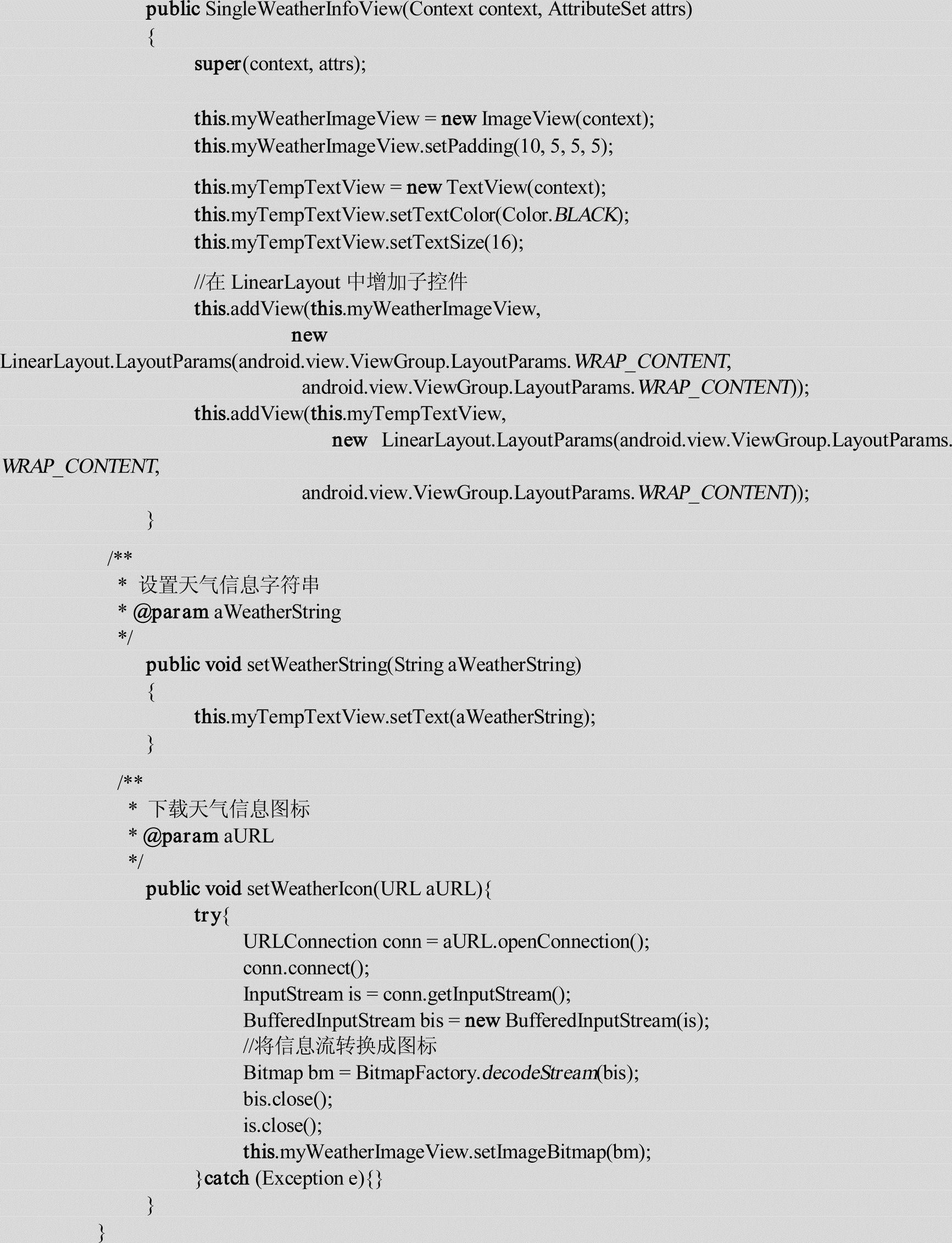 public SingleWeatherInfoView(Context context, AttributeSet attrs)
{
super(context, attrs);

this.myWeatherImageView = new ImageView(context);
this.myWeatherImageView.setPadding(10, 5, 5, 5);

this.myTempTextView = new TextView(context);
this.myTempTextView.setTextColor(Color.BLACK);
this.myTempTextView.setTextSize(16);

//在 LinearLayout 中增加子控件
this.addView(this.myWeatherImageView,
new
LinearLayout.LayoutParams(android.view.ViewGroup.LayoutParams.WRAP_CONTENT,
android.view.ViewGroup.LayoutParams.WRAP_CONTENT));
this.addView(this.myTempTextView,
new LinearLayout.LayoutParams(android.view.ViewGroup.LayoutParams.
WRAP_CONTENT,
android.view.ViewGroup.LayoutParams.WRAP_CONTENT));
}
/**
* 设置天气信息字符串
* @param aWeatherString
*/
public void setWeatherString(String aWeatherString)
{
this.myTempTextView.setText(aWeatherString);
}

/**
* 下载天气信息图标
* @param aURL
*/
public void setWeatherIcon(URL aURL){
try{
URLConnection conn = aURL.openConnection();
conn.connect();
InputStream is = conn.getInputStream();
BufferedInputStream bis = new BufferedInputStream(is);
//将信息流转换成图标
Bitmap bm = BitmapFactory.decodeStream(bis);
bis.close();
is.close();
this.myWeatherImageView.setImageBitmap(bm);
}catch (Exception e){}
}
}